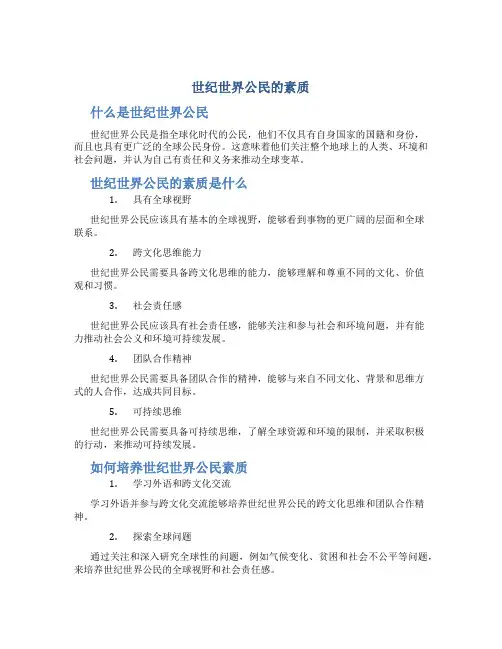 世纪世界公民的素质

什么是世纪世界公民

世纪世界公民是指全球化时代的公民，他们不仅具有自身国家的国籍和身份，而且也具有更广泛的全球公民身份。这意味着他们关注整个地球上的人类、环境和社会问题，并认为自己有责任和义务来推动全球变革。

世纪世界公民的素质是什么

1. 具有全球视野

世纪世界公民应该具有基本的全球视野，能够看到事物的更广阔的层面和全球联系。

2. 跨文化思维能力

世纪世界公民需要具备跨文化思维的能力，能够理解和尊重不同的文化、价值观和习惯。

3. 社会责任感

世纪世界公民应该具有社会责任感，能够关注和参与社会和环境问题，并有能力推动社会公义和环境可持续发展。

4. 团队合作精神

世纪世界公民需要具备团队合作的精神，能够与来自不同文化、背景和思维方式的人合作，达成共同目标。

5. 可持续思维

世纪世界公民需要具备可持续思维，了解全球资源和环境的限制，并采取积极的行动，来推动可持续发展。

如何培养世纪世界公民素质

1. 学习外语和跨文化交流

学习外语并参与跨文化交流能够培养世纪世界公民的跨文化思维和团队合作精神。

2. 探索全球问题

通过关注和深入研究全球性的问题，例如气候变化、贫困和社会不公平等问题，来培养世纪世界公民的全球视野和社会责任感。